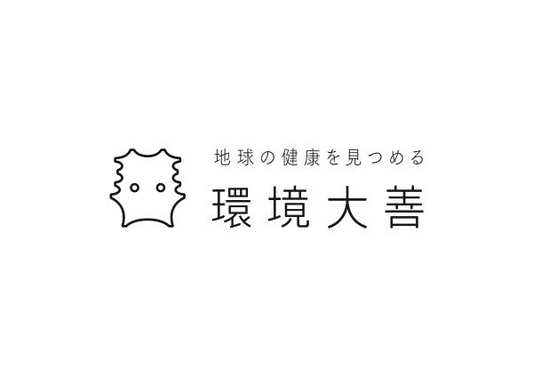 地球の健康を見つめる
環境大善